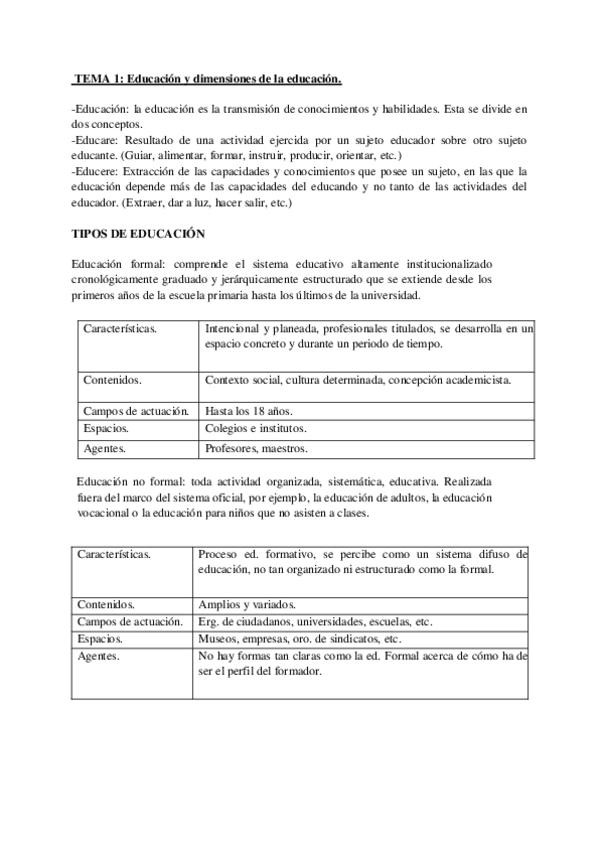 TEMA 1: Educación y dimensiones de la educación.

-Educación: la educación es la transmisión de conocimientos y habilidades. Esta se divide en dos conceptos.
-Educare: Resultado de una actividad ejercida por un sujeto educador sobre otro sujeto educante. (Guiar, alimentar, formar, instruir, producir, orientar, etc.)
-Educere: Extracción de las capacidades y conocimientos que posee un sujeto, en las que la educación depende más de las capacidades del educando y no tanto de las actividades del educador. (Extraer, dar a luz, hacer salir, etc.)

TIPOS DE EDUCACIÓN

Educación formal: comprende el sistema educativo altamente institucionalizado cronológicamente graduado y jerárquicamente estructurado que se extiende desde los primeros años de la escuela primaria hasta los últimos de la universidad.

| Características. | Intencional y planeada, profesionales titulados, se desarrolla en un espacio concreto y durante un periodo de tiempo. |
|---|---|
| Contenidos. | Contexto social, cultura determinada, concepción academicista. |
| Campos de actuación. | Hasta los 18 años. |
| Espacios. | Colegios e institutos. |
| Agentes. | Profesores, maestros. |

Educación no formal: toda actividad organizada, sistemática, educativa. Realizada fuera del marco del sistema oficial, por ejemplo, la educación de adultos, la educación vocacional o la educación para niños que no asisten a clases.

| Características. | Proceso ed. formativo, se percibe como un sistema difuso de educación, no tan organizado ni estructurado como la formal. |
|---|---|
| Contenidos. | Amplios y variados. |
| Campos de actuación. | Erg. de ciudadanos, universidades, escuelas, etc. |
| Espacios. | Museos, empresas, oro. de sindicatos, etc. |
| Agentes. | No hay formas tan claras como la ed. Formal acerca de cómo ha de ser el perfil del formador. |